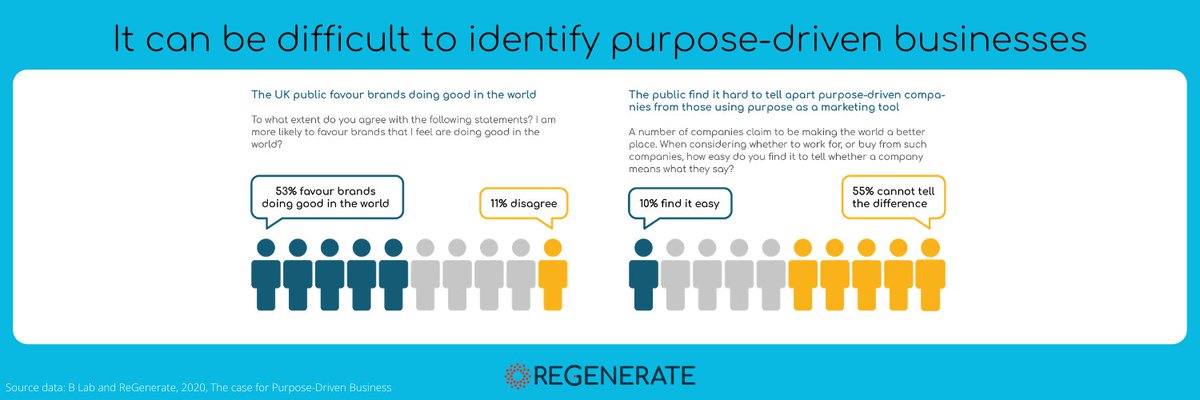 It can be difficult to identify purpose-driven businesses

The UK public favour brands doing good in the world

To what extent do you agree with the following statements? I am more likely to favour brands that I feel are doing good in the world?

53% favour brands doing good in the world

11% disagree

The public find it hard to tell apart purpose-driven companies from those using purpose as a marketing tool

A number of companies claim to be making the world a better place. When considering whether to work for, or buy from such companies, how easy do you find it to tell whether a company means what they say?

10% find it easy

55% cannot tell the difference

Source data: B Lab and ReGenerate, 2020, The case for Purpose-Driven Business

REGENERATE